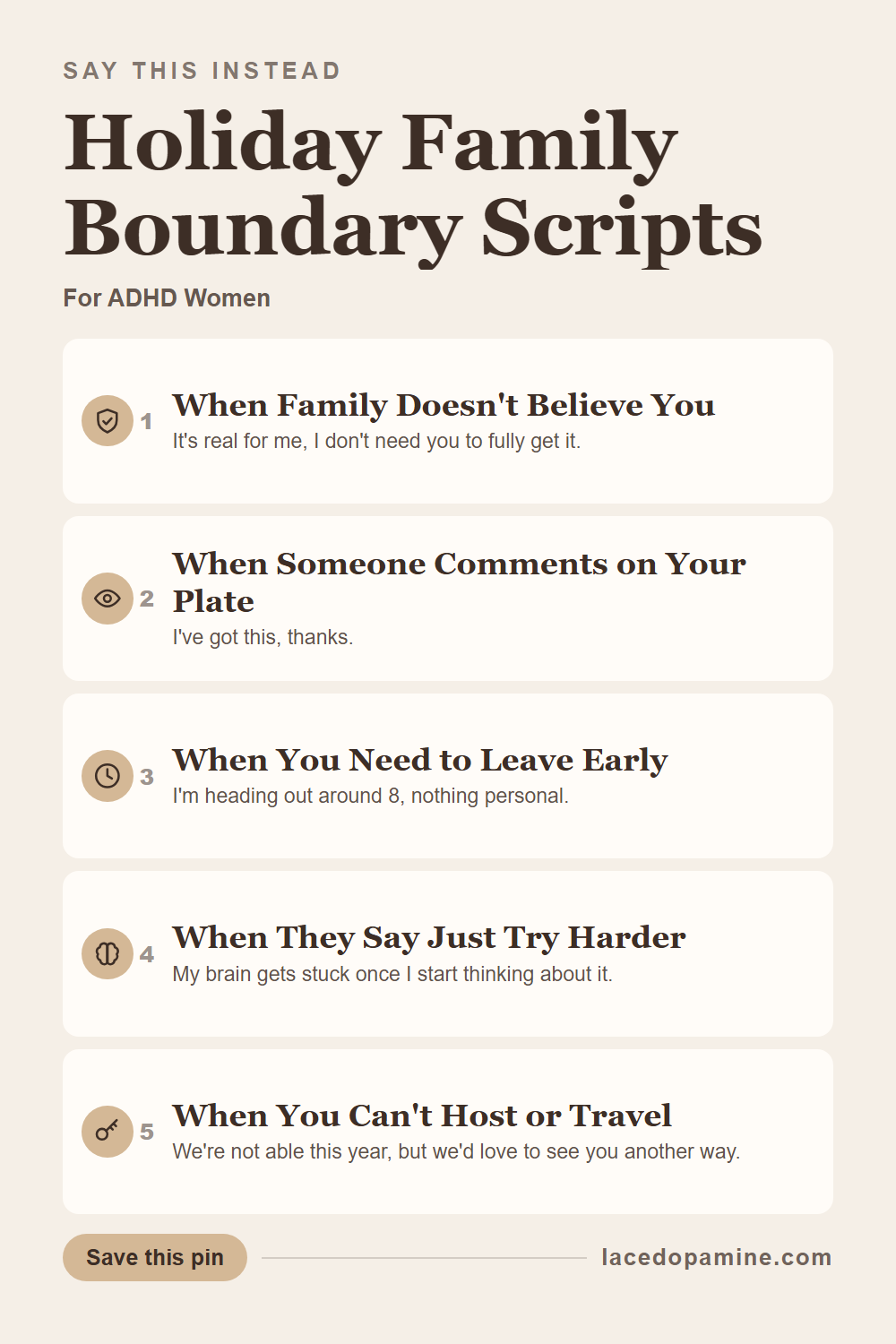 SAY THIS INSTEAD

Holiday Family Boundary Scripts

For ADHD Women

1 When Family Doesn't Believe You
It's real for me, I don't need you to fully get it.

2 When Someone Comments on Your Plate
I've got this, thanks.

3 When You Need to Leave Early
I'm heading out around 8, nothing personal.

4 When They Say Just Try Harder
My brain gets stuck once I start thinking about it.

5 When You Can't Host or Travel
We're not able this year, but we'd love to see you another way.

Save this pin

lacedopamine.com